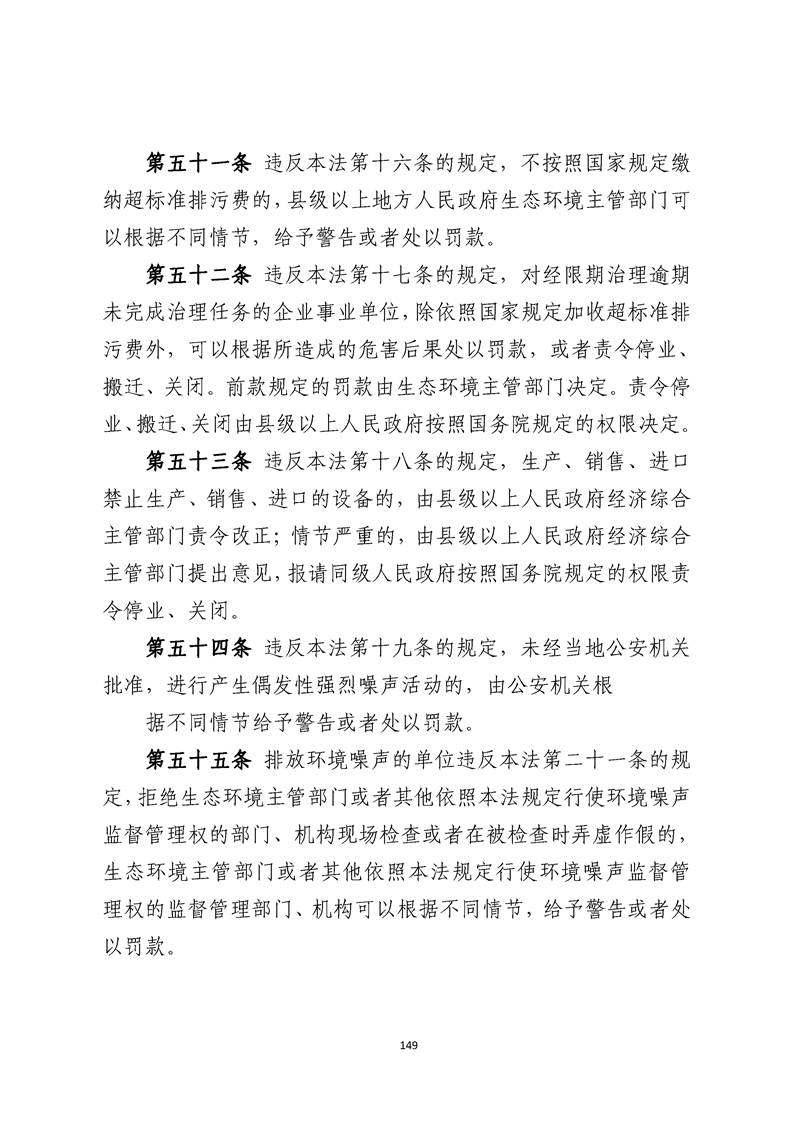 **第五十一条** 违反本法第十六条的规定，不按照国家规定缴纳超标准排污费的，县级以上地方人民政府生态环境主管部门可以根据不同情节，给予警告或者处以罚款。

**第五十二条** 违反本法第十七条的规定，对经限期治理逾期未完成治理任务的企业事业单位，除依照国家规定加收超标准排污费外，可以根据所造成的危害后果处以罚款，或者责令停业、搬迁、关闭。前款规定的罚款由生态环境主管部门决定。责令停业、搬迁、关闭由县级以上人民政府按照国务院规定的权限决定。

**第五十三条** 违反本法第十八条的规定，生产、销售、进口禁止生产、销售、进口的设备的，由县级以上人民政府经济综合主管部门责令改正；情节严重的，由县级以上人民政府经济综合主管部门提出意见，报请同级人民政府按照国务院规定的权限责令停业、关闭。

**第五十四条** 违反本法第十九条的规定，未经当地公安机关批准，进行产生偶发性强烈噪声活动的，由公安机关根

据不同情节给予警告或者处以罚款。

**第五十五条** 排放环境噪声的单位违反本法第二十一条的规定，拒绝生态环境主管部门或者其他依照本法规定行使环境噪声监督管理权的部门、机构现场检查或者在被检查时弄虚作假的，生态环境主管部门或者其他依照本法规定行使环境噪声监督管理权的监督管理部门、机构可以根据不同情节，给予警告或者处以罚款。

149